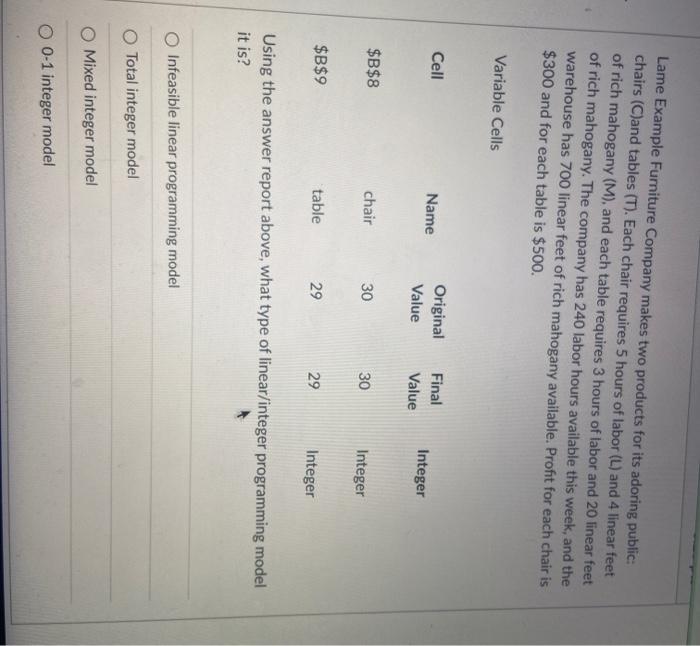 Lame Example Furniture Company makes two products for its adoring public: chairs (C)and tables (T). Each chair requires 5 hours of labor (L) and 4 linear feet of rich mahogany (M), and each table requires 3 hours of labor and 20 linear feet of rich mahogany. The company has 240 labor hours available this week, and the warehouse has 700 linear feet of rich mahogany available. Profit for each chair is $300 and for each table is $500.

Variable Cells

| Cell | Name | Original Value | Final Value | Integer |
|---|---|---|---|---|
| $B$8 | chair | 30 | 30 | Integer |
| $B$9 | table | 29 | 29 | Integer |

Using the answer report above, what type of linear/integer programming model it is?

○ Infeasible linear programming model

○ Total integer model

○ Mixed integer model

○ 0-1 integer model